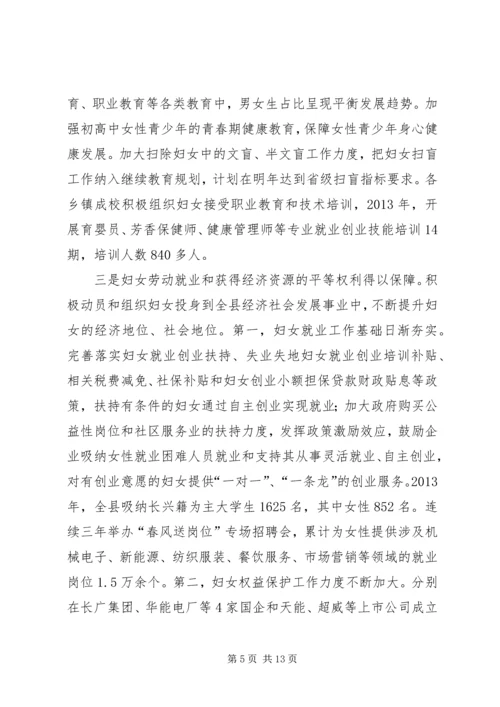 育、职业教育等各类教育中，男女生占比呈现平衡发展趋势。加强初高中女性青少年的青春期健康教育，保障女性青少年身心健康发展。加大扫除妇女中的文盲、半文盲工作力度，把妇女扫盲工作纳入继续教育规划，计划在明年达到省级扫盲指标要求。各乡镇成校积极组织妇女接受职业教育和技术培训，2013 年，开展育婴员、芳香保健师、健康管理师等专业就业创业技能培训 14 期，培训人数 840 多人。

三是妇女劳动就业和获得经济资源的平等权利得以保障。积极动员和组织妇女投身到全县经济社会发展事业中，不断提升妇女的经济地位、社会地位。第一，妇女就业工作基础日渐夯实。完善落实妇女就业创业扶持、失业失地妇女就业创业培训补贴、相关税费减免、社保补贴和妇女创业小额担保贷款财政贴息等政策，扶持有条件的妇女通过自主创业实现就业；加大政府购买公益性岗位和社区服务业的扶持力度，发挥政策激励效应，鼓励企业吸纳女性就业困难人员就业和支持其从事灵活就业、自主创业，对有创业意愿的妇女提供“一对一”、“一条龙”的创业服务。2013 年，全县吸纳长兴籍为主大学生 1625 名，其中女性 852 名。连续三年举办“春风送岗位”专场招聘会，累计为女性提供涉及机械电子、新能源、纺织服装、餐饮服务、市场营销等领域的就业岗位 1.5 万余个。第二，妇女权益保护工作力度不断加大。分别在长广集团、华能电厂等 4 家国企和天能、超威等上市公司成立

第 5 页 共 13 页